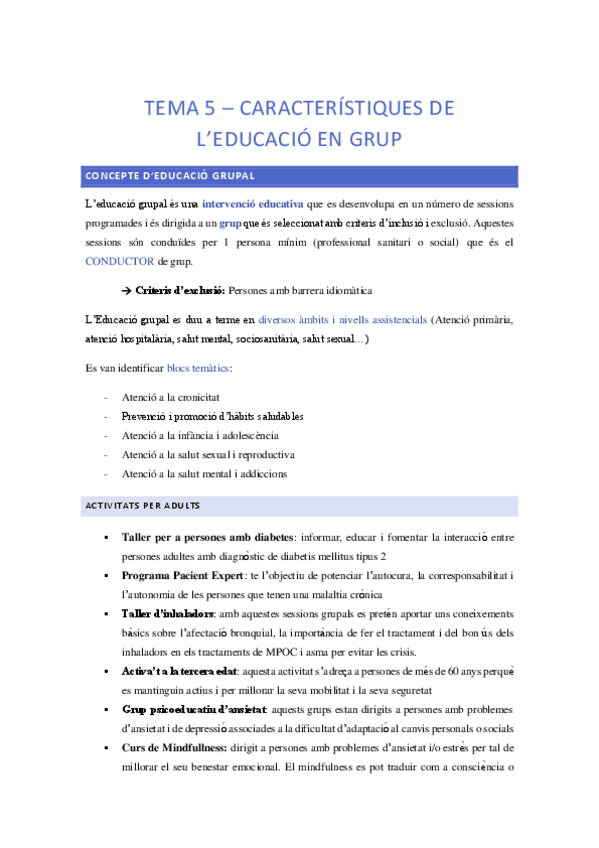 TEMA 5 – CARACTERÍSTIQUES DE L'EDUCACIÓ EN GRUP

CONCEPTE D'EDUCACIÓ GRUPAL

L'educació grupal és una intervenció educativa que es desenvolupa en un número de sessions programades i és dirigida a un grup que és seleccionat amb criteris d'inclusió i exclusió. Aquestes sessions són conduïdes per 1 persona mínim (professional sanitari o social) que és el CONDUCTOR de grup.

→ Criteris d'exclusió: Persones amb barrera idiomàtica

L'Educació grupal es duu a terme en diversos àmbits i nivells assistencials (Atenció primària, atenció hospitalària, salut mental, sociosanitària, salut sexual…)

Es van identificar blocs temàtics:

- Atenció a la cronicitat
- Prevenció i promoció d'hàbits saludables
- Atenció a la infància i adolescència
- Atenció a la salut sexual i reproductiva
- Atenció a la salut mental i addiccions

ACTIVITATS PER ADULTS

▪ Taller per a persones amb diabetes: informar, educar i fomentar la interacció entre persones adultes amb diagnòstic de diabetis mellitus tipus 2
▪ Programa Pacient Expert: te l'objectiu de potenciar l'autocura, la corresponsabilitat i l'autonomia de les persones que tenen una malaltia crònica
▪ Taller d'inhaladors: amb aquestes sessions grupals es pretén aportar uns coneixements bàsics sobre l'afectació bronquial, la importància de fer el tractament i del bon ús dels inhaladors en els tractaments de MPOC i asma per evitar les crisis.
▪ Activa't a la tercera edat: aquesta activitat s'adreça a persones de més de 60 anys perquè es mantinguin actius i per millorar la seva mobilitat i la seva seguretat
▪ Grup psicoeducatiu d'ansietat: aquests grups estan dirigits a persones amb problemes d'ansietat i de depressió associades a la dificultat d'adaptació al canvis personals o socials
▪ Curs de Mindfullness: dirigit a persones amb problemes d'ansietat i/o estrès per tal de millorar el seu benestar emocional. El mindfulness es pot traduir com a consciència o